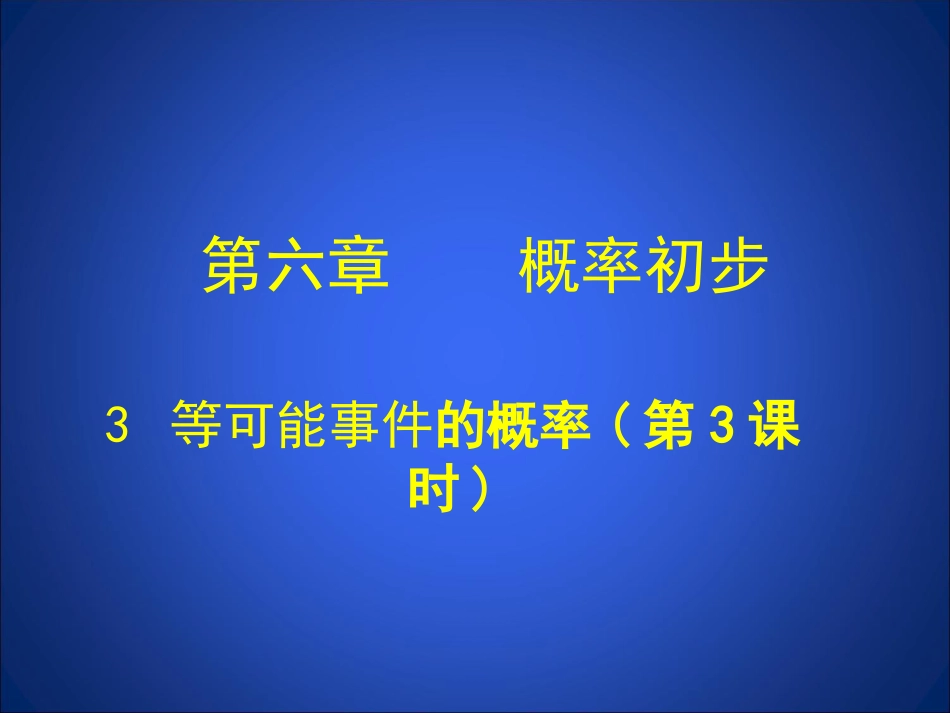 第六章　　概率初步

3　等可能事件的概率（第 3 课时）